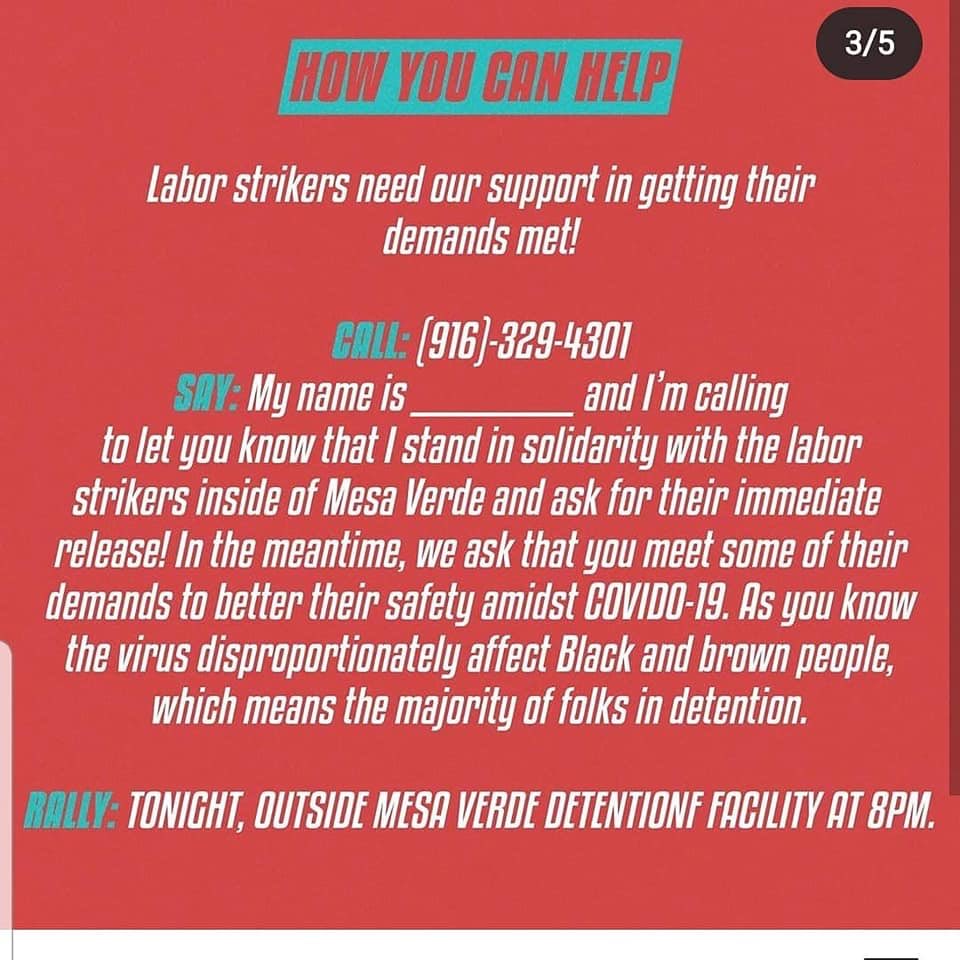 3/5

HOW YOU CAN HELP

Labor strikers need our support in getting their demands met!

CALL: (916)-329-4301
SAY: My name is _________ and I'm calling to let you know that I stand in solidarity with the labor strikers inside of Mesa Verde and ask for their immediate release! In the meantime, we ask that you meet some of their demands to better their safety amidst COVIDO-19. As you know the virus disproportionately affect Black and brown people, which means the majority of folks in detention.

RALLY: TONIGHT, OUTSIDE MESA VERDE DETENTIONF FACILITY AT 8PM.